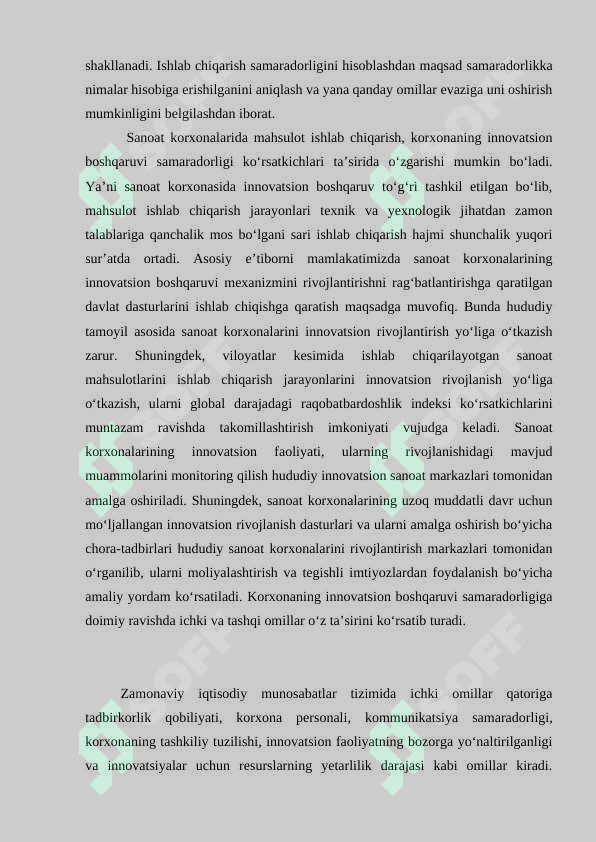 shakllanadi. Ishlab chiqarish samaradorligini hisoblashdan maqsad samaradorlikka nimalar hisobiga erishilganini aniqlash va yana qanday omillar evaziga uni oshirish mumkinligini belgilashdan iborat.

Sanoat korxonalarida mahsulot ishlab chiqarish, korxonaning innovatsion boshqaruvi samaradorligi ko‘rsatkichlari ta’sirida o‘zgarishi mumkin bo‘ladi. Ya’ni sanoat korxonasida innovatsion boshqaruv to‘g‘ri tashkil etilgan bo‘lib, mahsulot ishlab chiqarish jarayonlari texnik va yexnologik jihatdan zamon talablariga qanchalik mos bo‘lgani sari ishlab chiqarish hajmi shunchalik yuqori sur’atda ortadi. Asosiy e’tiborni mamlakatimizda sanoat korxonalarining innovatsion boshqaruvi mexanizmini rivojlantirishni rag‘batlantirishga qaratilgan davlat dasturlarini ishlab chiqishga qaratish maqsadga muvofiq. Bunda hududiy tamoyil asosida sanoat korxonalarini innovatsion rivojlantirish yo‘liga o‘tkazish zarur. Shuningdek, viloyatlar kesimida ishlab chiqarilayotgan sanoat mahsulotlarini ishlab chiqarish jarayonlarini innovatsion rivojlanish yo‘liga o‘tkazish, ularni global darajadagi raqobatbardoshlik indeksi ko‘rsatkichlarini muntazam ravishda takomillashtirish imkoniyati vujudga keladi. Sanoat korxonalarining innovatsion faoliyati, ularning rivojlanishidagi mavjud muammolarini monitoring qilish hududiy innovatsion sanoat markazlari tomonidan amalga oshiriladi. Shuningdek, sanoat korxonalarining uzoq muddatli davr uchun mo‘ljallangan innovatsion rivojlanish dasturlari va ularni amalga oshirish bo‘yicha chora-tadbirlari hududiy sanoat korxonalarini rivojlantirish markazlari tomonidan o‘rganilib, ularni moliyalashtirish va tegishli imtiyozlardan foydalanish bo‘yicha amaliy yordam ko‘rsatiladi. Korxonaning innovatsion boshqaruvi samaradorligiga doimiy ravishda ichki va tashqi omillar o‘z ta’sirini ko‘rsatib turadi.

Zamonaviy iqtisodiy munosabatlar tizimida ichki omillar qatoriga tadbirkorlik qobiliyati, korxona personali, kommunikatsiya samaradorligi, korxonaning tashkiliy tuzilishi, innovatsion faoliyatning bozorga yo‘naltirilganligi va innovatsiyalar uchun resurslarning yetarlilik darajasi kabi omillar kiradi.